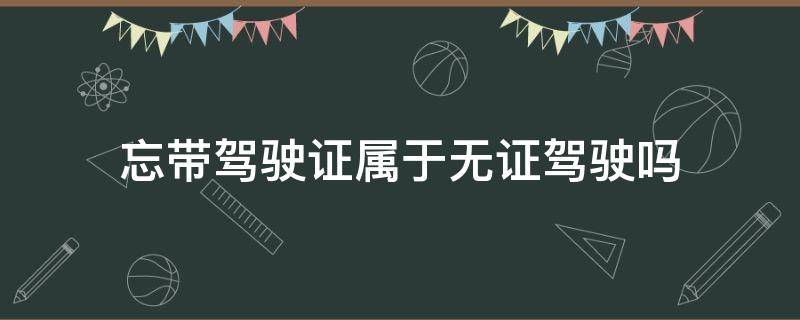 忘带驾驶证属于无证驾驶吗